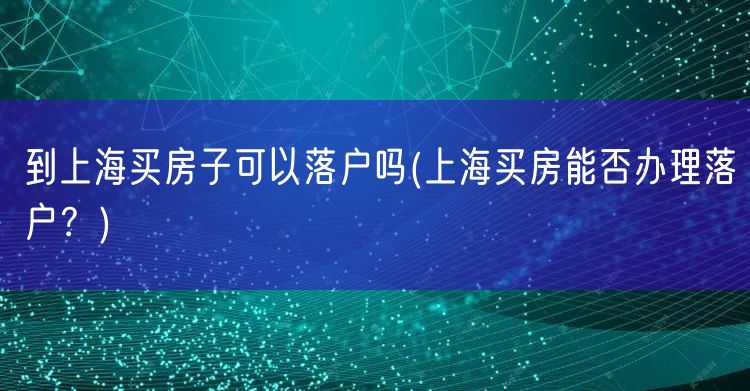 到上海买房子可以落户吗(上海买房能否办理落户？)